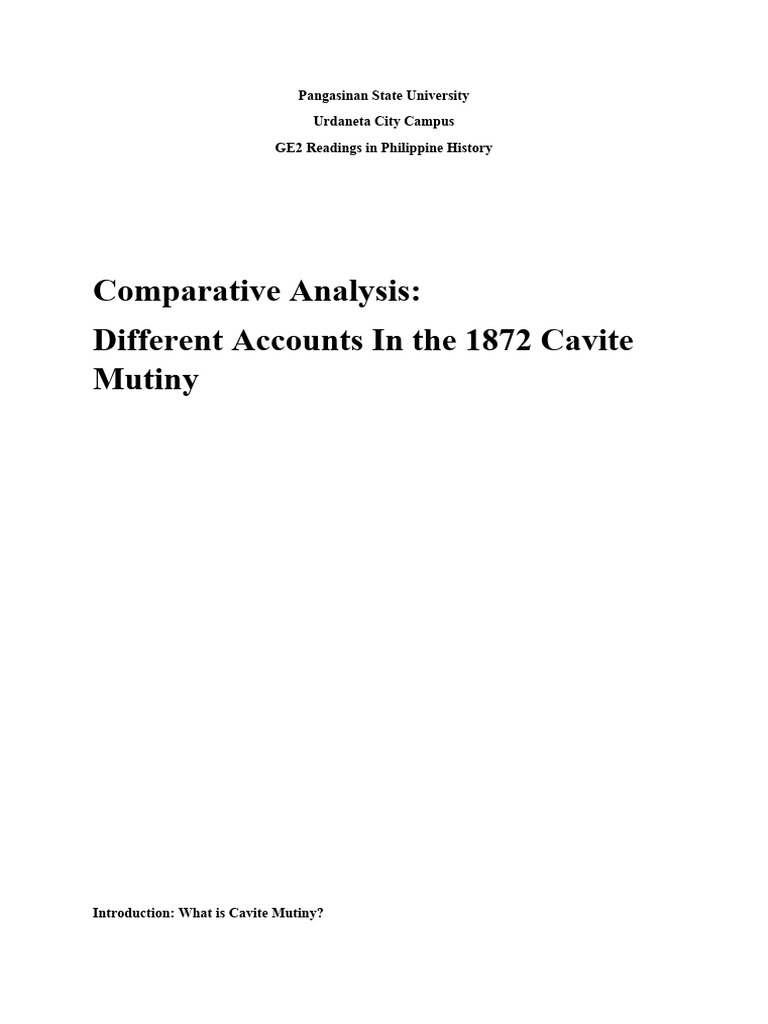 Pangasinan State University

Urdaneta City Campus

GE2 Readings in Philippine History

Comparative Analysis:

Different Accounts In the 1872 Cavite Mutiny

Introduction: What is Cavite Mutiny?